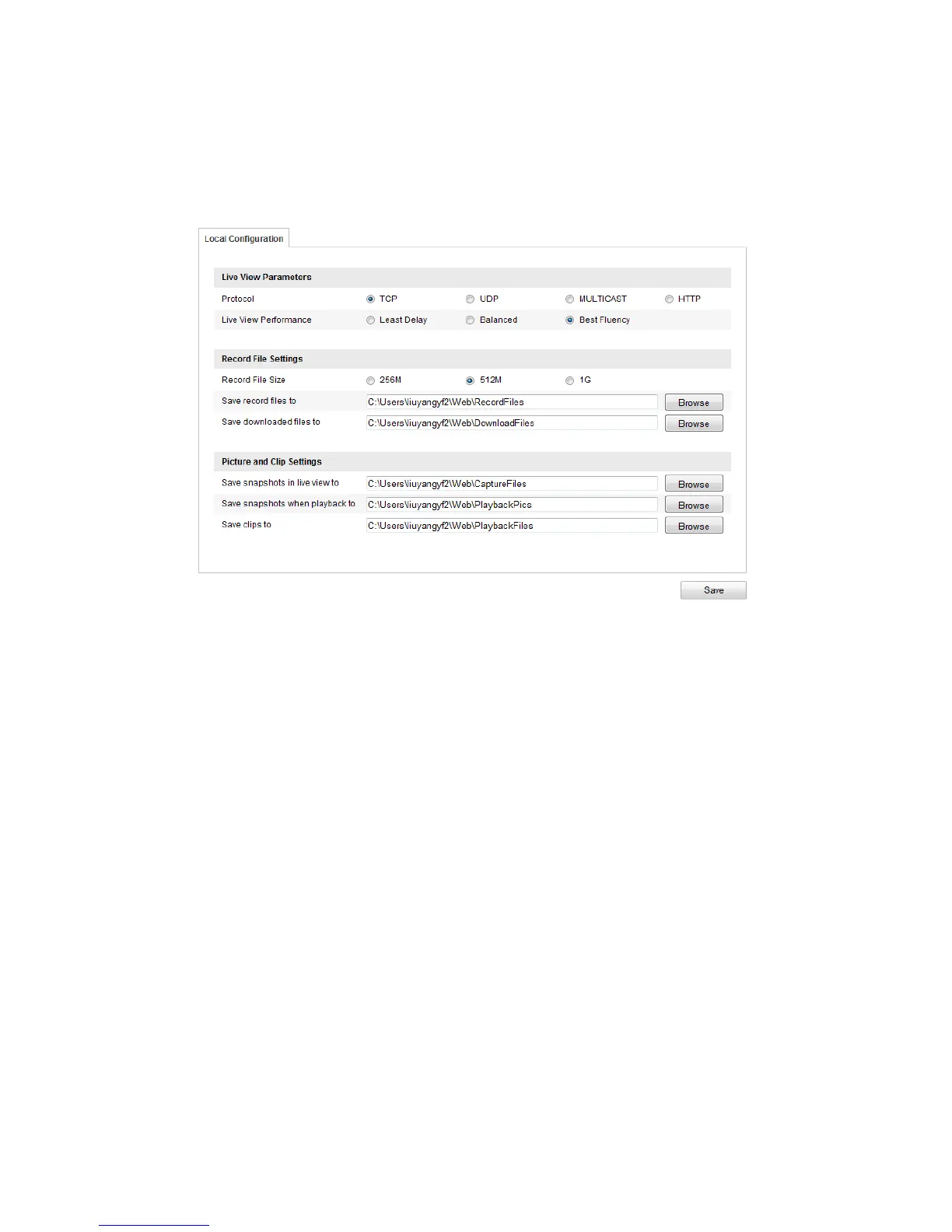 Local Configuration

Live View Parameters

Protocol TCP UDP MULTICAST HTTP

Live View Performance Least Delay Balanced Best Fluency

Record File Settings

Record File Size 256M 512M 1G

Save record files to C:\Users\liuyangyf2\Web\RecordFiles Browse

Save downloaded files to C:\Users\liuyangyf2\Web\DownloadFiles Browse

Picture and Clip Settings

Save snapshots in live view to C:\Users\liuyangyf2\Web\CaptureFiles Browse

Save snapshots when playback to C:\Users\liuyangyf2\Web\PlaybackPics Browse

Save clips to C:\Users\liuyangyf2\Web\PlaybackFiles Browse

Save